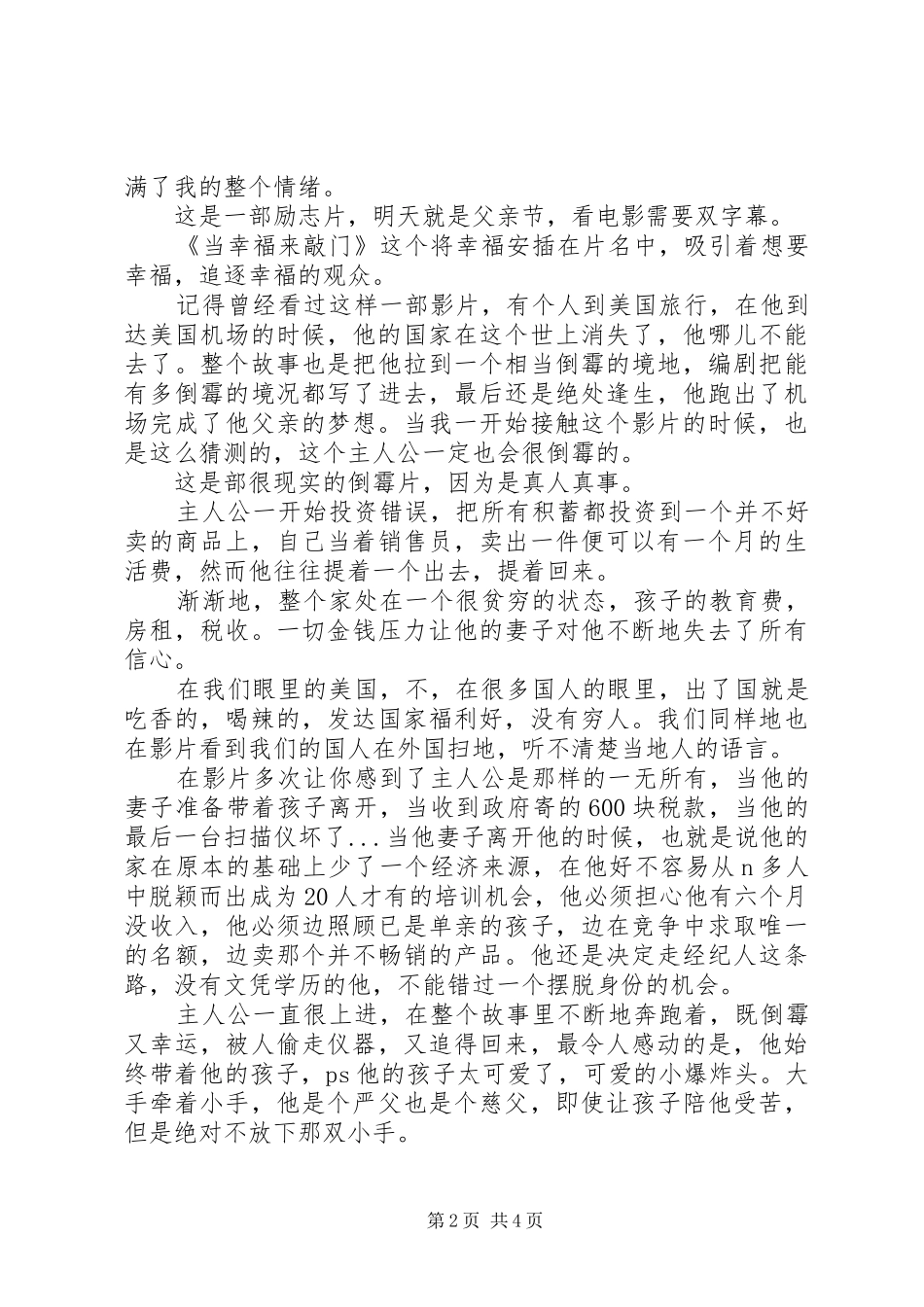 满了我的整个情绪。

这是一部励志片，明天就是父亲节，看电影需要双字幕。

《当幸福来敲门》这个将幸福安插在片名中，吸引着想要幸福，追逐幸福的观众。

记得曾经看过这样一部影片，有个人到美国旅行，在他到达美国机场的时候，他的国家在这个世上消失了，他哪儿不能去了。整个故事也是把他拉到一个相当倒霉的境地，编剧把能有多倒霉的境况都写了进去，最后还是绝处逢生，他跑出了机场完成了他父亲的梦想。当我一开始接触这个影片的时候，也是这么猜测的，这个主人公一定也会很倒霉的。

这是部很现实的倒霉片，因为是真人真事。

主人公一开始投资错误，把所有积蓄都投资到一个并不好卖的商品上，自己当着销售员，卖出一件便可以有一个月的生活费，然而他往往提着一个出去，提着回来。

渐渐地，整个家处在一个很贫穷的状态，孩子的教育费，房租，税收。一切金钱压力让他的妻子对他不断地失去了所有信心。

在我们眼里的美国，不，在很多国人的眼里，出了国就是吃香的，喝辣的，发达国家福利好，没有穷人。我们同样地也在影片看到我们的国人在外国扫地，听不清楚当地人的语言。

在影片多次让你感到了主人公是那样的一无所有，当他的妻子准备带着孩子离开，当收到政府寄的600块税款，当他的最后一台扫描仪坏了...当他妻子离开他的时候，也就是说他的家在原本的基础上少了一个经济来源，在他好不容易从n多人中脱颖而出成为20人才有的培训机会，他必须担心他有六个月没收入，他必须边照顾已是单亲的孩子，边在竞争中求取唯一的名额，边卖那个并不畅销的产品。他还是决定走经纪人这条路，没有文凭学历的他，不能错过一个摆脱身份的机会。

主人公一直很上进，在整个故事里不断地奔跑着，既倒霉又幸运，被人偷走仪器，又追得回来，最令人感动的是，他始终带着他的孩子，ps他的孩子太可爱了，可爱的小爆炸头。大手牵着小手，他是个严父也是个慈父，即使让孩子陪他受苦，但是绝对不放下那双小手。

第2页 共4页